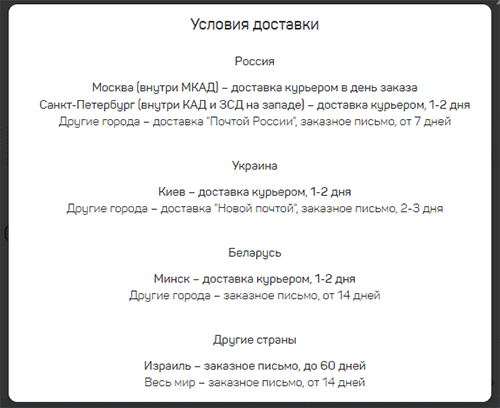 Условия доставки

Россия

Москва (внутри МКАД) – доставка курьером в день заказа
Санкт-Петербург (внутри КАД и ЗСД на западе) – доставка курьером, 1-2 дня
Другие города – доставка "Почтой России", заказное письмо, от 7 дней

Украина

Киев – доставка курьером, 1-2 дня
Другие города – доставка "Новой почтой", заказное письмо, 2-3 дня

Беларусь

Минск – доставка курьером, 1-2 дня
Другие города – заказное письмо, от 14 дней

Другие страны

Израиль – заказное письмо, до 60 дней
Весь мир – заказное письмо, от 14 дней